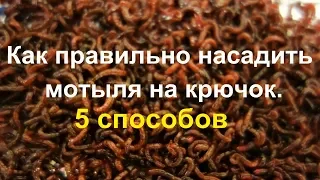 Как правильно насадить мотыля на крючок.
5 способов